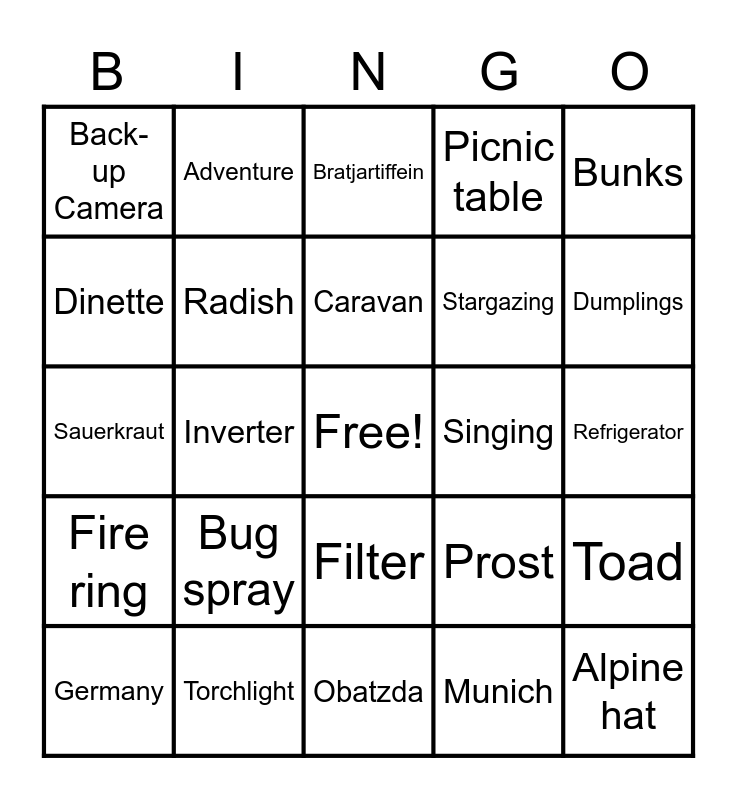 | B | I | N | G | O |
|---|---|---|---|---|
| Back-up Camera | Adventure | Bratjartiffein | Picnic table | Bunks |
| Dinette | Radish | Caravan | Stargazing | Dumplings |
| Sauerkraut | Inverter | Free! | Singing | Refrigerator |
| Fire ring | Bug spray | Filter | Prost | Toad |
| Germany | Torchlight | Obatzda | Munich | Alpine hat |